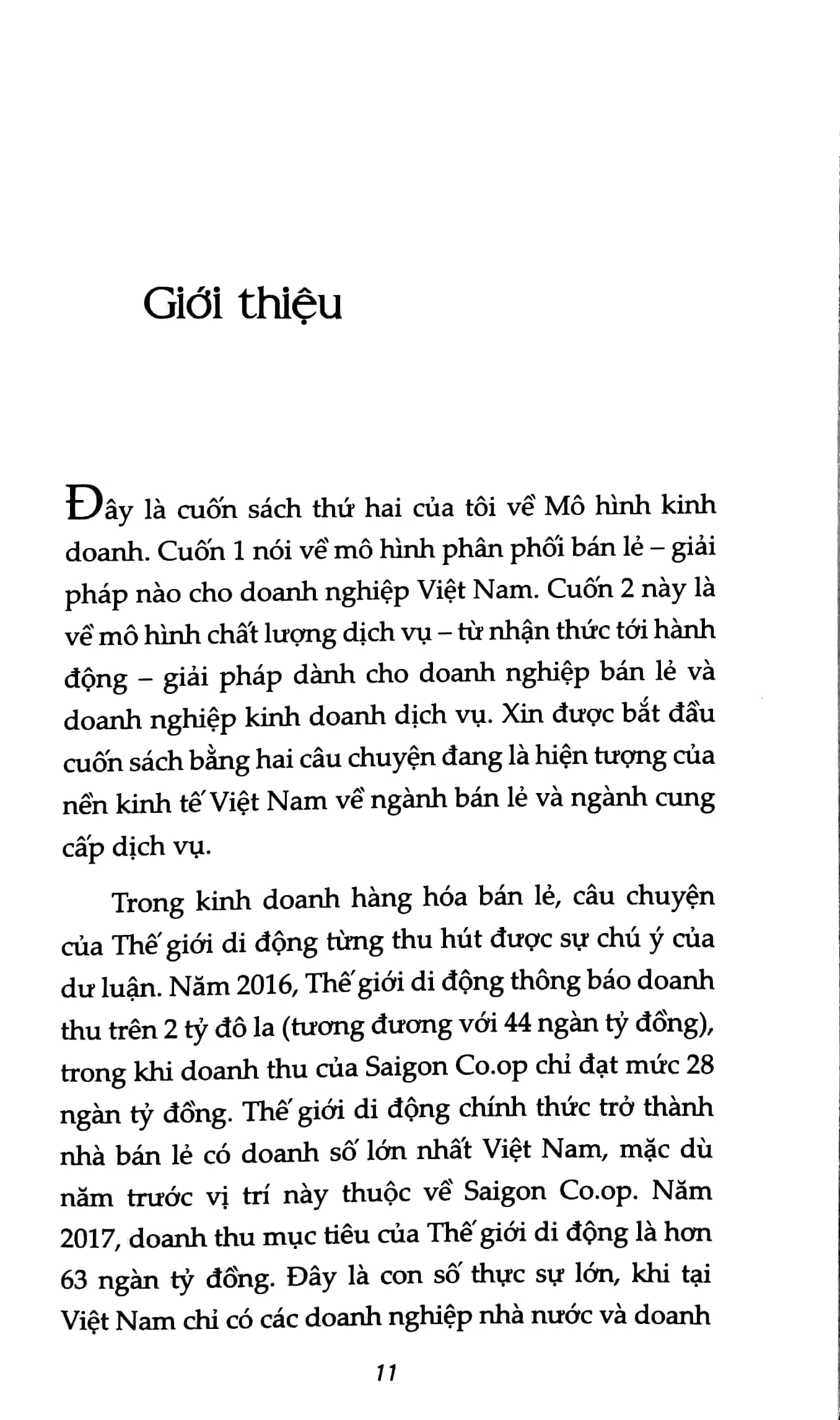 Giới thiệu

Đây là cuốn sách thứ hai của tôi về Mô hình kinh doanh. Cuốn 1 nói về mô hình phân phối bán lẻ – giải pháp nào cho doanh nghiệp Việt Nam. Cuốn 2 này là về mô hình chất lượng dịch vụ – từ nhận thức tới hành động – giải pháp dành cho doanh nghiệp bán lẻ và doanh nghiệp kinh doanh dịch vụ. Xin được bắt đầu cuốn sách bằng hai câu chuyện đang là hiện tượng của nền kinh tế Việt Nam về ngành bán lẻ và ngành cung cấp dịch vụ.

Trong kinh doanh hàng hóa bán lẻ, câu chuyện của Thế giới di động từng thu hút được sự chú ý của dư luận. Năm 2016, Thế giới di động thông báo doanh thu trên 2 tỷ đô la (tương đương với 44 ngàn tỷ đồng), trong khi doanh thu của Saigon Co.op chỉ đạt mức 28 ngàn tỷ đồng. Thế giới di động chính thức trở thành nhà bán lẻ có doanh số lớn nhất Việt Nam, mặc dù năm trước vị trí này thuộc về Saigon Co.op. Năm 2017, doanh thu mục tiêu của Thế giới di động là hơn 63 ngàn tỷ đồng. Đây là con số thực sự lớn, khi tại Việt Nam chỉ có các doanh nghiệp nhà nước và doanh

11